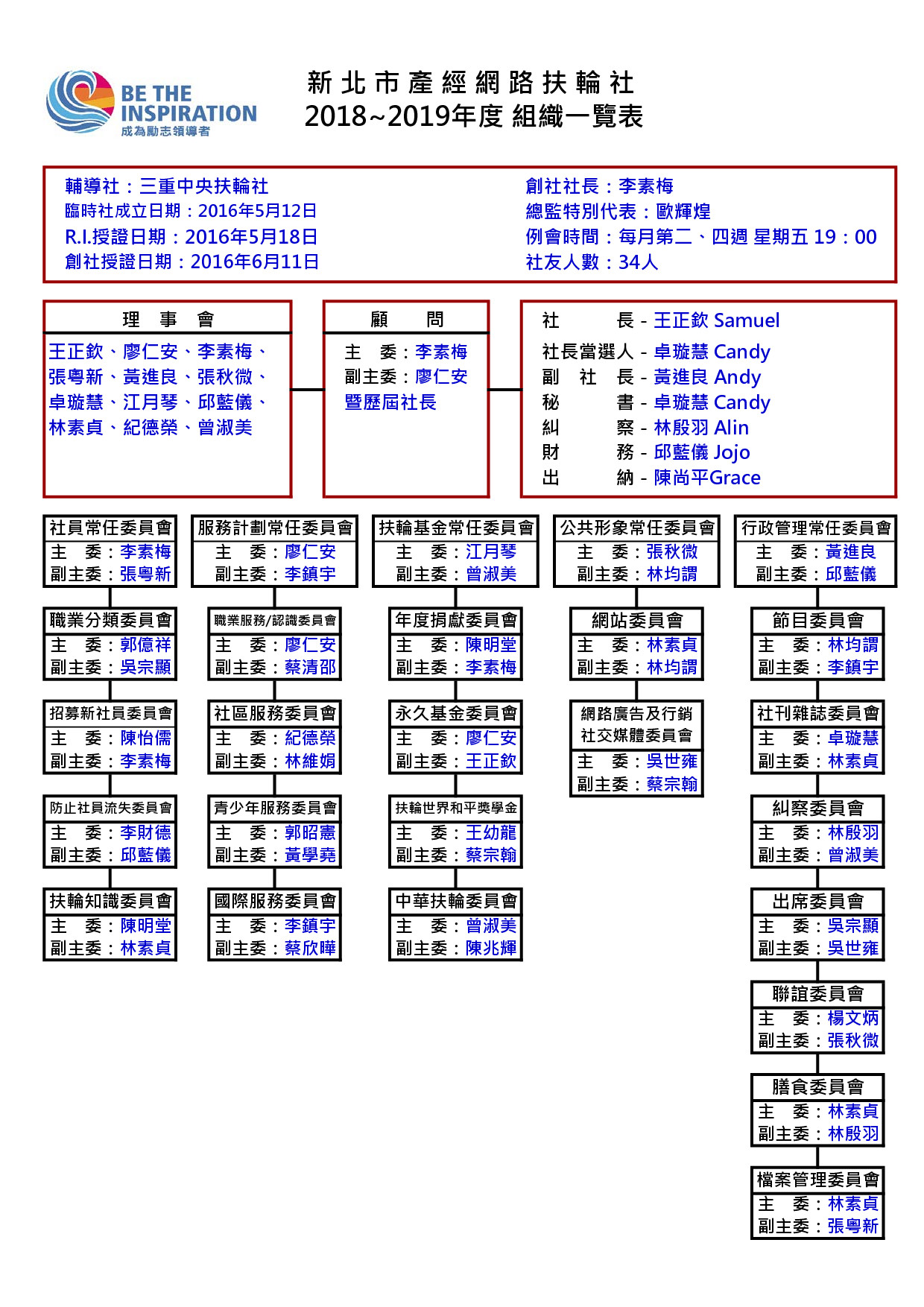 BE THE INSPIRATION
成為勵志領導者

新北市產經網路扶輪社
2018~2019年度 組織一覽表

輔導社：三重中央扶輪社
臨時社成立日期：2016年5月12日
R.I.授證日期：2016年5月18日
創社授證日期：2016年6月11日

創社社長：李素梅
總監特別代表：歐輝煌
例會時間：每月第二、四週 星期五 19：00
社友人數：34人

理 事 會
王正欽、廖仁安、李素梅、張粵新、黃進良、張秋微、卓璇慧、江月琴、邱藍儀、林素貞、紀德榮、曾淑美

顧 問
主 委：李素梅
副主委：廖仁安
暨歷屆社長

社 長 - 王正欽 Samuel
社長當選人 - 卓璇慧 Candy
副 社 長 - 黃進良 Andy
秘 書 - 卓璇慧 Candy
糾 察 - 林殷羽 Alin
財 務 - 邱藍儀 Jojo
出 納 - 陳尚平Grace

社員常任委員會
主 委：李素梅
副主委：張粵新

職業分類委員會
主 委：郭億祥
副主委：吳宗顯

招募新社員委員會
主 委：陳怡儒
副主委：李素梅

防止社員流失委員會
主 委：李財德
副主委：邱藍儀

扶輪知識委員會
主 委：陳明堂
副主委：林素貞

服務計劃常任委員會
主 委：廖仁安
副主委：李鎮宇

職業服務/認識委員會
主 委：廖仁安
副主委：蔡清邵

社區服務委員會
主 委：紀德榮
副主委：林維娟

青少年服務委員會
主 委：郭昭憲
副主委：黃學堯

國際服務委員會
主 委：李鎮宇
副主委：蔡欣曄

扶輪基金常任委員會
主 委：江月琴
副主委：曾淑美

年度捐獻委員會
主 委：陳明堂
副主委：李素梅

永久基金委員會
主 委：廖仁安
副主委：王正欽

扶輪世界和平獎學金
主 委：王幼龍
副主委：蔡宗翰

中華扶輪委員會
主 委：曾淑美
副主委：陳兆輝

公共形象常任委員會
主 委：張秋微
副主委：林均謂

網站委員會
主 委：林素貞
副主委：林均謂

網路廣告及行銷社交媒體委員會
主 委：吳世雍
副主委：蔡宗翰

行政管理常任委員會
主 委：黃進良
副主委：邱藍儀

節目委員會
主 委：林均謂
副主委：李鎮宇

社刊雜誌委員會
主 委：卓璇慧
副主委：林素貞

糾察委員會
主 委：林殷羽
副主委：曾淑美

出席委員會
主 委：吳宗顯
副主委：吳世雍

聯誼委員會
主 委：楊文炳
副主委：張秋微

膳食委員會
主 委：林素貞
副主委：林殷羽

檔案管理委員會
主 委：林素貞
副主委：張粵新